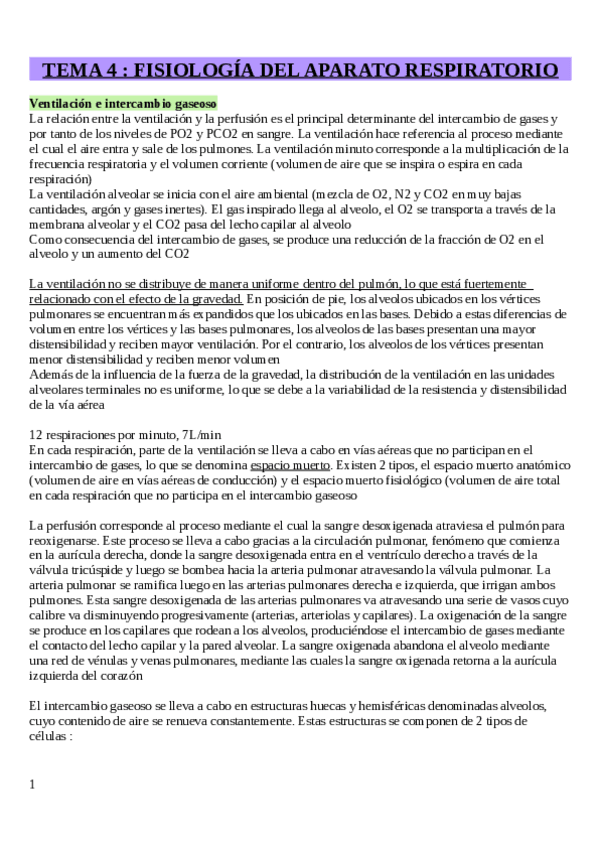 TEMA 4 : FISIOLOGÍA DEL APARATO RESPIRATORIO

Ventilación e intercambio gaseoso
La relación entre la ventilación y la perfusión es el principal determinante del intercambio de gases y por tanto de los niveles de PO2 y PCO2 en sangre. La ventilación hace referencia al proceso mediante el cual el aire entra y sale de los pulmones. La ventilación minuto corresponde a la multiplicación de la frecuencia respiratoria y el volumen corriente (volumen de aire que se inspira o espira en cada respiración)
La ventilación alveolar se inicia con el aire ambiental (mezcla de O2, N2 y CO2 en muy bajas cantidades, argón y gases inertes). El gas inspirado llega al alveolo, el O2 se transporta a través de la membrana alveolar y el CO2 pasa del lecho capilar al alveolo
Como consecuencia del intercambio de gases, se produce una reducción de la fracción de O2 en el alveolo y un aumento del CO2

La ventilación no se distribuye de manera uniforme dentro del pulmón, lo que está fuertemente relacionado con el efecto de la gravedad. En posición de pie, los alveolos ubicados en los vértices pulmonares se encuentran más expandidos que los ubicados en las bases. Debido a estas diferencias de volumen entre los vértices y las bases pulmonares, los alveolos de las bases presentan una mayor distensibilidad y reciben mayor ventilación. Por el contrario, los alveolos de los vértices presentan menor distensibilidad y reciben menor volumen
Además de la influencia de la fuerza de la gravedad, la distribución de la ventilación en las unidades alveolares terminales no es uniforme, lo que se debe a la variabilidad de la resistencia y distensibilidad de la vía aérea

12 respiraciones por minuto, 7L/min
En cada respiración, parte de la ventilación se lleva a cabo en vías aéreas que no participan en el intercambio de gases, lo que se denomina espacio muerto. Existen 2 tipos, el espacio muerto anatómico (volumen de aire en vías aéreas de conducción) y el espacio muerto fisiológico (volumen de aire total en cada respiración que no participa en el intercambio gaseoso

La perfusión corresponde al proceso mediante el cual la sangre desoxigenada atraviesa el pulmón para reoxigenarse. Este proceso se lleva a cabo gracias a la circulación pulmonar, fenómeno que comienza en la aurícula derecha, donde la sangre desoxigenada entra en el ventrículo derecho a través de la válvula tricúspide y luego se bombea hacia la arteria pulmonar atravesando la válvula pulmonar. La arteria pulmonar se ramifica luego en las arterias pulmonares derecha e izquierda, que irrigan ambos pulmones. Esta sangre desoxigenada de las arterias pulmonares va atravesando una serie de vasos cuyo calibre va disminuyendo progresivamente (arterias, arteriolas y capilares). La oxigenación de la sangre se produce en los capilares que rodean a los alveolos, produciéndose el intercambio de gases mediante el contacto del lecho capilar y la pared alveolar. La sangre oxigenada abandona el alveolo mediante una red de vénulas y venas pulmonares, mediante las cuales la sangre oxigenada retorna a la aurícula izquierda del corazón

El intercambio gaseoso se lleva a cabo en estructuras huecas y hemisféricas denominadas alveolos, cuyo contenido de aire se renueva constantemente. Estas estructuras se componen de 2 tipos de células :

1